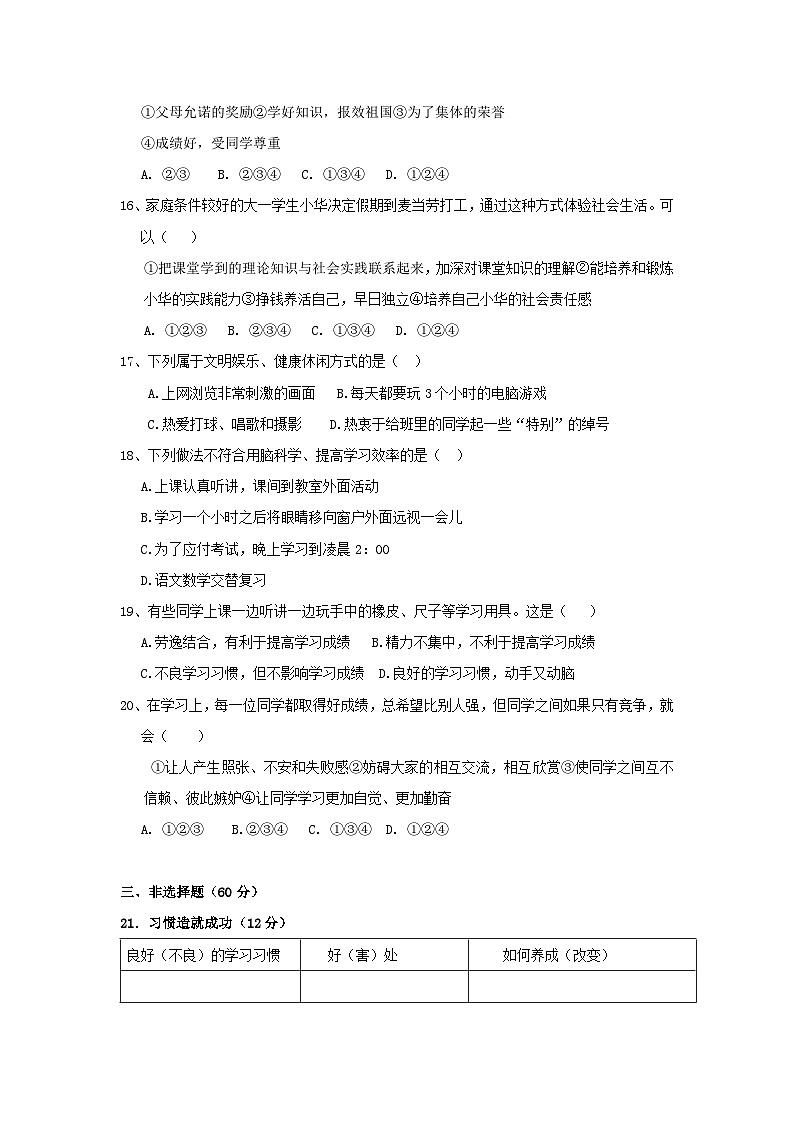 ①父母允诺的奖励②学好知识，报效祖国③为了集体的荣誉

④成绩好，受同学尊重

A. ②③　B. ②③④　C. ①③④　D. ①②④

16、家庭条件较好的大一学生小华决定假期到麦当劳打工，通过这种方式体验社会生活。可以（　）

①把课堂学到的理论知识与社会实践联系起来，加深对课堂知识的理解②能培养和锻炼小华的实践能力③挣钱养活自己，早日独立④培养自己小华的社会责任感

A. ①②③　B. ②③④　C. ①③④　D. ①②④

17、下列属于文明娱乐、健康休闲方式的是（　）

A.上网浏览非常刺激的画面　B.每天都要玩 3 个小时的电脑游戏

C.热爱打球、唱歌和摄影　D.热衷于给班里的同学起一些“特别”的绰号

18、下列做法不符合用脑科学、提高学习效率的是（　）

A.上课认真听讲，课间到教室外面活动

B.学习一个小时之后将眼睛移向窗户外面远视一会儿

C.为了应付考试，晚上学习到凌晨 2：00

D.语文数学交替复习

19、有些同学上课一边听讲一边玩手中的橡皮、尺子等学习用具。这是（　）

A.劳逸结合，有利于提高学习成绩　B.精力不集中，不利于提高学习成绩

C.不良学习习惯，但不影响学习成绩　D.良好的学习习惯，动手又动脑

20、在学习上，每一位同学都取得好成绩，总希望比别人强，但同学之间如果只有竞争，就会（　）

①让人产生照张、不安和失败感②妨碍大家的相互交流，相互欣赏③使同学之间互不信赖、彼此嫉妒④让同学学习更加自觉、更加勤奋

A. ①②③　B.②③④　C. ①③④　D. ①②④

三、非选择题（60 分）

21. 习惯造就成功（12 分）

| 良好（不良）的学习习惯 | 好（害）处 | 如何养成（改变） |
|---|---|---|
| | | |